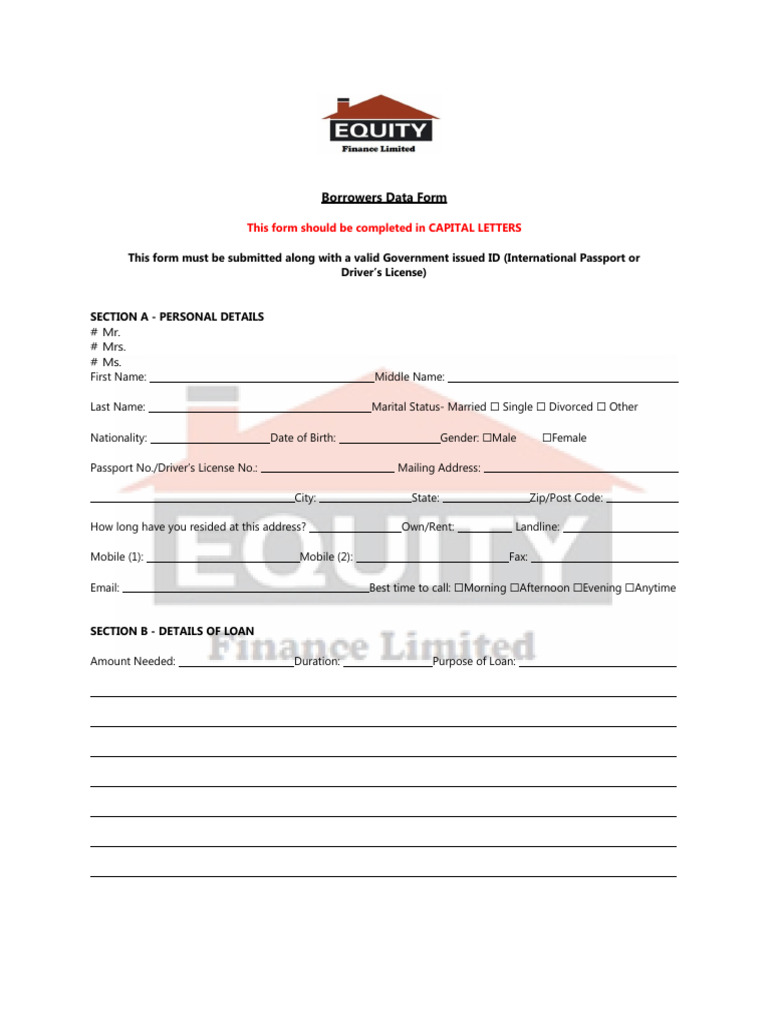 EQUITY
Finance Limited

Borrowers Data Form

This form should be completed in CAPITAL LETTERS

This form must be submitted along with a valid Government issued ID (International Passport or Driver's License)

SECTION A - PERSONAL DETAILS
# Mr.
# Mrs.
# Ms.
First Name: ______ Middle Name: ______

Last Name: ______ Marital Status- Married ☐ Single ☐ Divorced ☐ Other

Nationality: ______ Date of Birth: ______ Gender: ☐Male ☐Female

Passport No./Driver's License No.: ______ Mailing Address: ______

______ City: ______ State: ______ Zip/Post Code: ______

How long have you resided at this address? ______ Own/Rent: ______ Landline: ______

Mobile (1): ______ Mobile (2): ______ Fax: ______

Email: ______ Best time to call: ☐Morning ☐Afternoon ☐Evening ☐Anytime

SECTION B - DETAILS OF LOAN

Amount Needed: ______ Duration: ______ Purpose of Loan: ______

EQUITY
Finance Limited